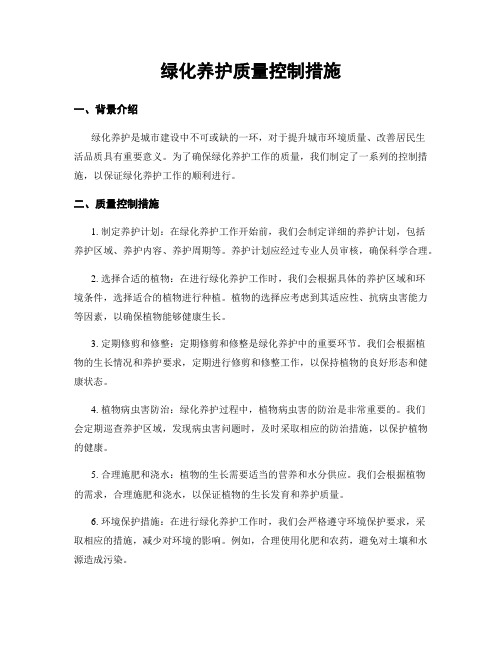 绿化养护质量控制措施

一、背景介绍

绿化养护是城市建设中不可或缺的一环，对于提升城市环境质量、改善居民生活品质具有重要意义。为了确保绿化养护工作的质量，我们制定了一系列的控制措施，以保证绿化养护工作的顺利进行。

二、质量控制措施

1. 制定养护计划：在绿化养护工作开始前，我们会制定详细的养护计划，包括养护区域、养护内容、养护周期等。养护计划应经过专业人员审核，确保科学合理。

2. 选择合适的植物：在进行绿化养护工作时，我们会根据具体的养护区域和环境条件，选择适合的植物进行种植。植物的选择应考虑到其适应性、抗病虫害能力等因素，以确保植物能够健康生长。

3. 定期修剪和修整：定期修剪和修整是绿化养护中的重要环节。我们会根据植物的生长情况和养护要求，定期进行修剪和修整工作，以保持植物的良好形态和健康状态。

4. 植物病虫害防治：绿化养护过程中，植物病虫害的防治是非常重要的。我们会定期巡查养护区域，发现病虫害问题时，及时采取相应的防治措施，以保护植物的健康。

5. 合理施肥和浇水：植物的生长需要适当的营养和水分供应。我们会根据植物的需求，合理施肥和浇水，以保证植物的生长发育和养护质量。

6. 环境保护措施：在进行绿化养护工作时，我们会严格遵守环境保护要求，采取相应的措施，减少对环境的影响。例如，合理使用化肥和农药，避免对土壤和水源造成污染。